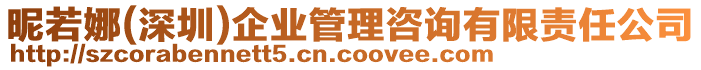 昵若娜(深圳)企业管理咨询有限责任公司
http://szcorabennett5.cn.coovee.com